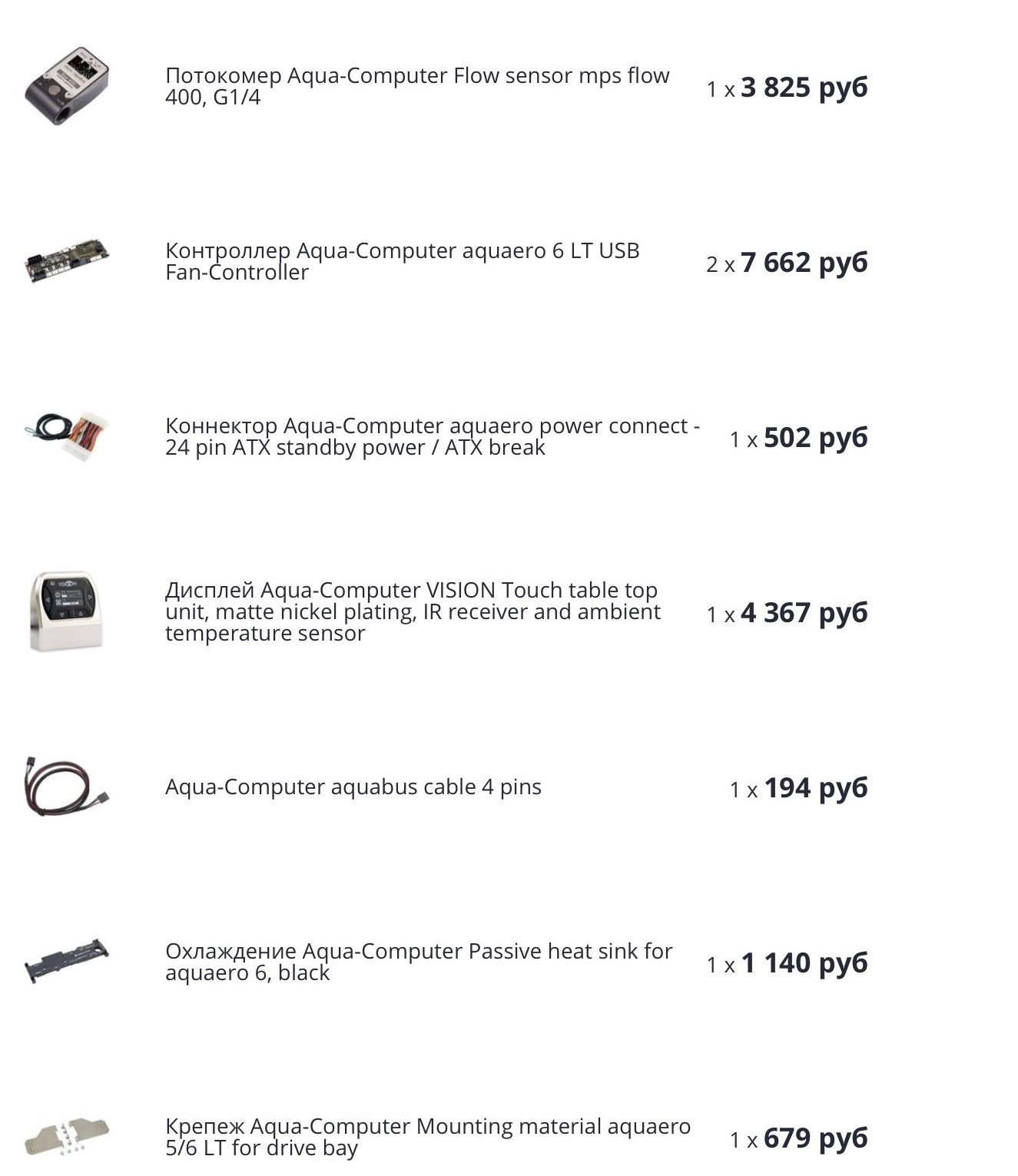 Потокомер Aqua-Computer Flow sensor mps flow 400, G1/4

1 x 3 825 руб

Контроллер Aqua-Computer aquaero 6 LT USB Fan-Controller

2 x 7 662 руб

Коннектор Aqua-Computer aquaero power connect - 24 pin ATX standby power / ATX break

1 x 502 руб

Дисплей Aqua-Computer VISION Touch table top unit, matte nickel plating, IR receiver and ambient temperature sensor

1 x 4 367 руб

Aqua-Computer aquabus cable 4 pins

1 x 194 руб

Охлаждение Aqua-Computer Passive heat sink for aquaero 6, black

1 x 1 140 руб

Крепеж Aqua-Computer Mounting material aquaero 5/6 LT for drive bay

1 x 679 руб